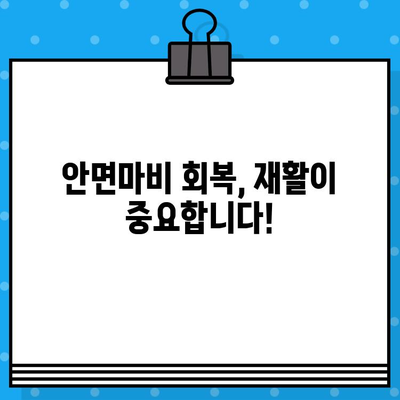 안면마비 회복, 재활이 중요합니다!